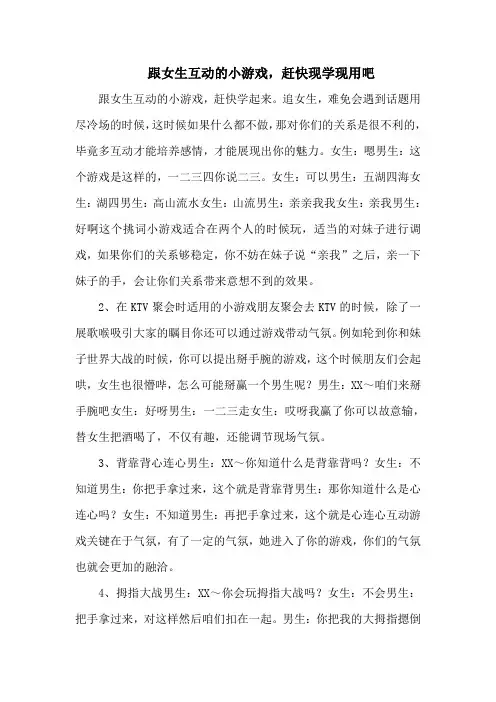 跟女生互动的小游戏，赶快现学现用吧

跟女生互动的小游戏，赶快学起来。追女生，难免会遇到话题用尽冷场的时候，这时候如果什么都不做，那对你们的关系是很不利的，毕竟多互动才能培养感情，才能展现出你的魅力。女生：嗯男生：这个游戏是这样的，一二三四你说二三。女生：可以男生：五湖四海女生：湖四男生：高山流水女生：山流男生：亲亲我我女生：亲我男生：好啊这个挑词小游戏适合在两个人的时候玩，适当的对妹子进行调戏，如果你们的关系够稳定，你不妨在妹子说“亲我”之后，亲一下妹子的手，会让你们关系带来意想不到的效果。

2、在 KTV 聚会时适用的小游戏朋友聚会去 KTV 的时候，除了一展歌喉吸引大家的瞩目你还可以通过游戏带动气氛。例如轮到你和妹子世界大战的时候，你可以提出掰手腕的游戏，这个时候朋友们会起哄，女生也很懵哔，怎么可能掰赢一个男生呢？男生：XX～咱们来掰手腕吧女生：好呀男生：一二三走女生：哎呀我赢了你可以故意输，替女生把酒喝了，不仅有趣，还能调节现场气氛。

3、背靠背心连心男生：XX～你知道什么是背靠背吗？女生：不知道男生：你把手拿过来，这个就是背靠背男生：那你知道什么是心连心吗？女生：不知道男生：再把手拿过来，这个就是心连心互动游戏关键在于气氛，有了一定的气氛，她进入了你的游戏，你们的气氛也就会更加的融洽。

4、拇指大战男生：XX～你会玩拇指大战吗？女生：不会男生：把手拿过来，对这样然后咱们扣在一起。男生：你把我的大拇指摁倒